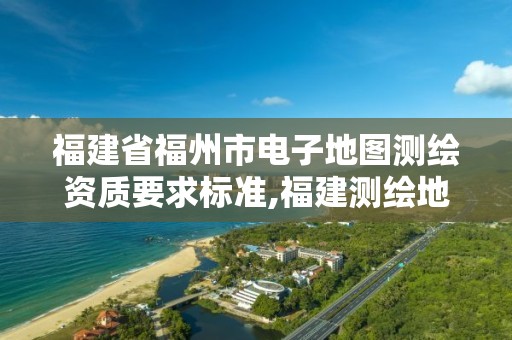 福建省福州市电子地图测绘资质要求标准,福建测绘地